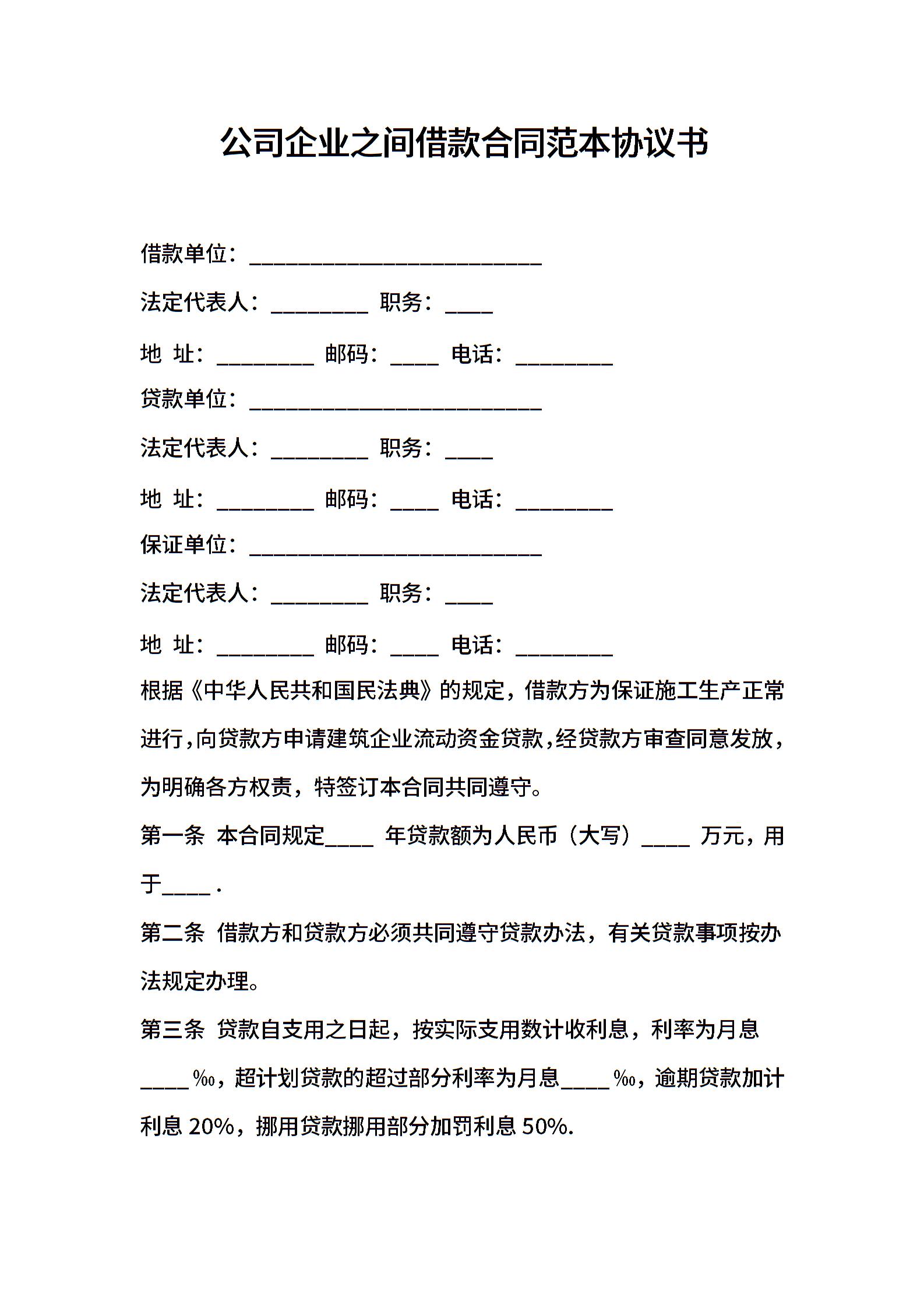 公司企业之间借款合同范本协议书

借款单位：__________________________

法定代表人：_________ 职务：____

地 址：_________ 邮码：____ 电话：_________

贷款单位：__________________________

法定代表人：_________ 职务：____

地 址：_________ 邮码：____ 电话：_________

保证单位：__________________________

法定代表人：_________ 职务：____

地 址：_________ 邮码：____ 电话：_________

根据《中华人民共和国民法典》的规定，借款方为保证施工生产正常进行，向贷款方申请建筑企业流动资金贷款，经贷款方审查同意发放，为明确各方权责，特签订本合同共同遵守。

第一条 本合同规定____ 年贷款额为人民币（大写）____ 万元，用于____ .

第二条 借款方和贷款方必须共同遵守贷款办法，有关贷款事项按办法规定办理。

第三条 贷款自支用之日起，按实际支用数计收利息，利率为月息____‰，超计划贷款的超过部分利率为月息____‰，逾期贷款加计利息 20%，挪用贷款挪用部分加罚利息 50%.